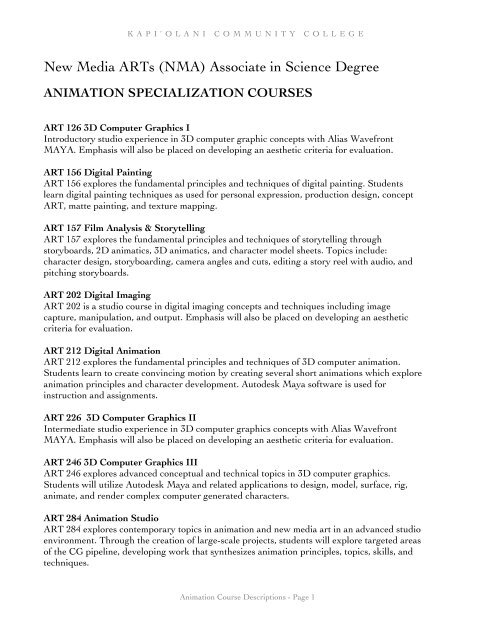 KAPI'OLANI COMMUNITY COLLEGE

New Media ARTs (NMA) Associate in Science Degree

ANIMATION SPECIALIZATION COURSES

ART 126 3D Computer Graphics I
Introductory studio experience in 3D computer graphic concepts with Alias Wavefront MAYA. Emphasis will also be placed on developing an aesthetic criteria for evaluation.

ART 156 Digital Painting
ART 156 explores the fundamental principles and techniques of digital painting. Students learn digital painting techniques as used for personal expression, production design, concept ART, matte painting, and texture mapping.

ART 157 Film Analysis & Storytelling
ART 157 explores the fundamental principles and techniques of storytelling through storyboards, 2D animatics, 3D animatics, and character model sheets. Topics include: character design, storyboarding, camera angles and cuts, editing a story reel with audio, and pitching storyboards.

ART 202 Digital Imaging
ART 202 is a studio course in digital imaging concepts and techniques including image capture, manipulation, and output. Emphasis will also be placed on developing an aesthetic criteria for evaluation.

ART 212 Digital Animation
ART 212 explores the fundamental principles and techniques of 3D computer animation. Students learn to create convincing motion by creating several short animations which explore animation principles and character development. Autodesk Maya software is used for instruction and assignments.

ART 226 3D Computer Graphics II
Intermediate studio experience in 3D computer graphics concepts with Alias Wavefront MAYA. Emphasis will also be placed on developing an aesthetic criteria for evaluation.

ART 246 3D Computer Graphics III
ART 246 explores advanced conceptual and technical topics in 3D computer graphics. Students will utilize Autodesk Maya and related applications to design, model, surface, rig, animate, and render complex computer generated characters.

ART 284 Animation Studio
ART 284 explores contemporary topics in animation and new media art in an advanced studio environment. Through the creation of large-scale projects, students will explore targeted areas of the CG pipeline, developing work that synthesizes animation principles, topics, skills, and techniques.

Animation Course Descriptions - Page 1